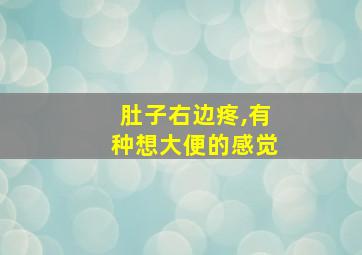 肚子右边疼,有种想大便的感觉